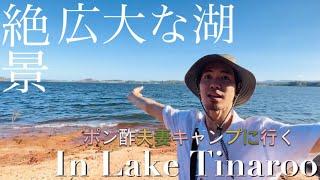 絶景

広大な湖

ポン酢夫妻キャンプに行く

In Lake Tinaroo